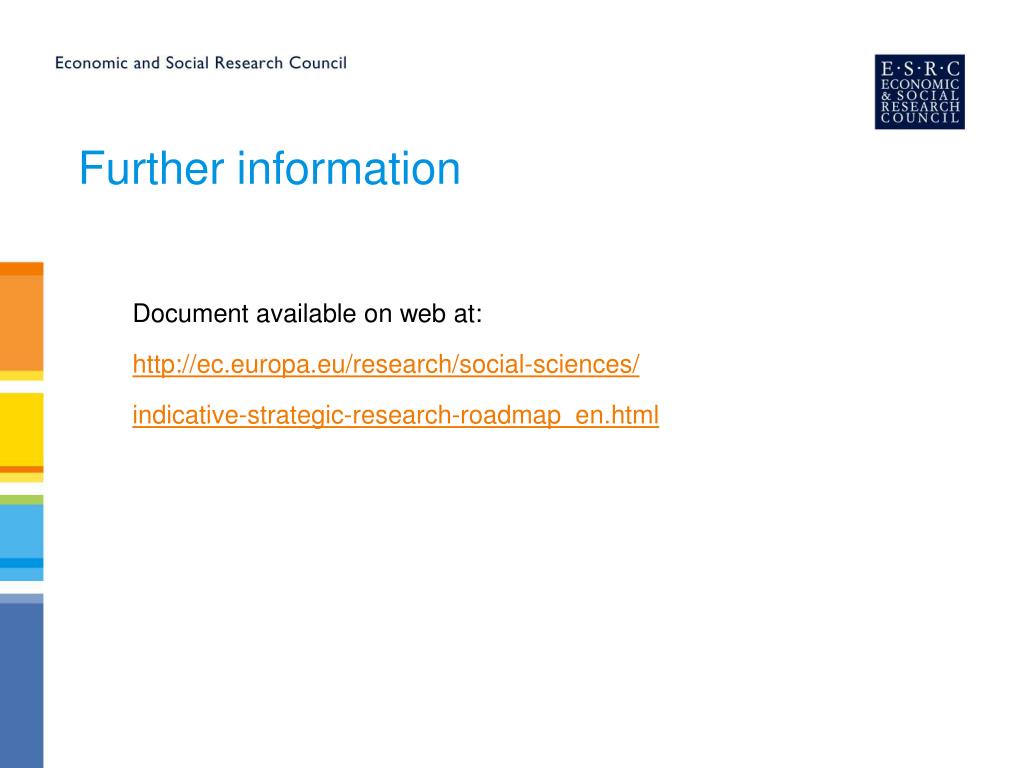 Economic and Social Research Council

E·S·R·C
ECONOMIC
& SOCIAL
RESEARCH
COUNCIL

Further information

Document available on web at:

http://ec.europa.eu/research/social-sciences/

indicative-strategic-research-roadmap_en.html